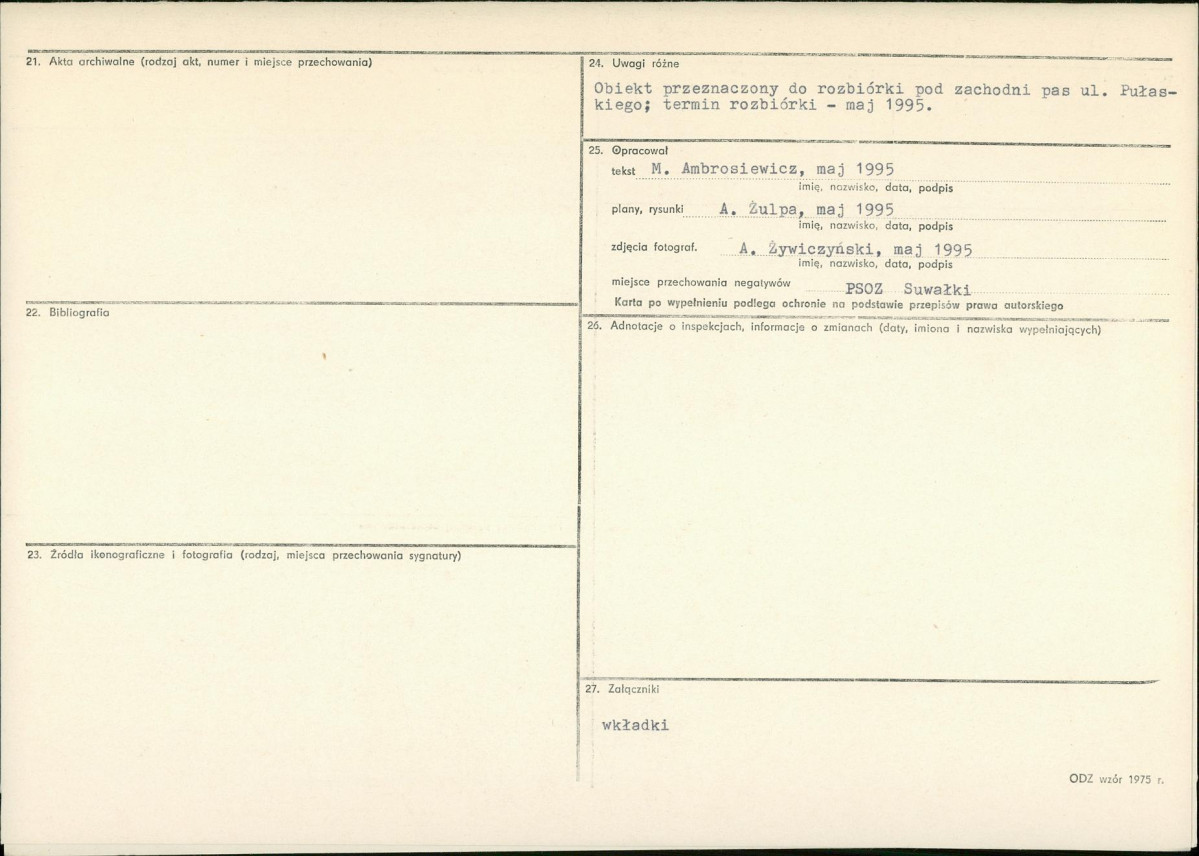 21. Akta archiwalne (rodzaj akt, numer i miejsce przechowania)

22. Bibliografia

23. Źródła ikonograficzne i fotografia (rodzaj, miejsca przechowania sygnatury)

24. Uwagi różne

Obiekt przeznaczony do rozbiórki pod zachodni pas ul. Pułaskiego; termin rozbiórki - maj 1995.

25. Opracował

tekst M. Ambrosiewicz, maj 1995
imię, nazwisko, data, podpis

plany, rysunki A. Żulpa, maj 1995
imię, nazwisko, data, podpis

zdjęcia fotograf. A. Żywiczyński, maj 1995
imię, nazwisko, data, podpis

miejsce przechowania negatywów PSOZ Suwałki

Karta po wypełnieniu podlega ochronie na podstawie przepisów prawa autorskiego

26. Adnotacje o inspekcjach, informacje o zmianach (daty, imiona i nazwiska wypełniających)

27. Załączniki

wkładki

ODZ wzór 1975 r.